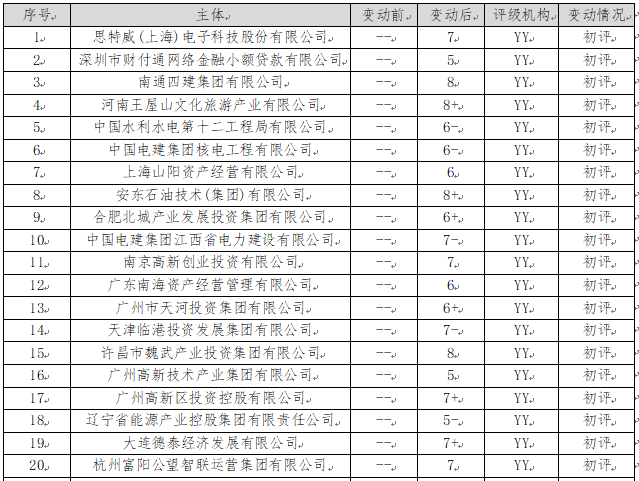 | 序号 | 主体 | 变动前 | 变动后 | 评级机构 | 变动情况 |
|---|---|---|---|---|---|
| 1 | 思特威(上海)电子科技股份有限公司 | -- | 7 | YY | 初评 |
| 2 | 深圳市财付通网络金融小额贷款有限公司 | -- | 5 | YY | 初评 |
| 3 | 南通四建集团有限公司 | -- | 8 | YY | 初评 |
| 4 | 河南王屋山文化旅游产业有限公司 | -- | 8+ | YY | 初评 |
| 5 | 中国水利水电第十二工程局有限公司 | -- | 6- | YY | 初评 |
| 6 | 中国电建集团核电工程有限公司 | -- | 6- | YY | 初评 |
| 7 | 上海山阳资产经营有限公司 | -- | 6 | YY | 初评 |
| 8 | 安东石油技术(集团)有限公司 | -- | 8+ | YY | 初评 |
| 9 | 合肥北城产业发展投资集团有限公司 | -- | 6+ | YY | 初评 |
| 10 | 中国电建集团江西省电力建设有限公司 | -- | 7- | YY | 初评 |
| 11 | 南京高新创业投资有限公司 | -- | 7 | YY | 初评 |
| 12 | 广东南海资产经营管理有限公司 | -- | 6 | YY | 初评 |
| 13 | 广州市天河投资集团有限公司 | -- | 6+ | YY | 初评 |
| 14 | 天津临港投资发展集团有限公司 | -- | 7- | YY | 初评 |
| 15 | 许昌市魏武产业投资集团有限公司 | -- | 8 | YY | 初评 |
| 16 | 广州高新技术产业集团有限公司 | -- | 5 | YY | 初评 |
| 17 | 广州高新区投资控股有限公司 | -- | 7+ | YY | 初评 |
| 18 | 辽宁省能源产业控股集团有限责任公司 | -- | 5- | YY | 初评 |
| 19 | 大连德泰经济发展有限公司 | -- | 7+ | YY | 初评 |
| 20 | 杭州富阳公望智联运营集团有限公司 | -- | 7 | YY | 初评 |